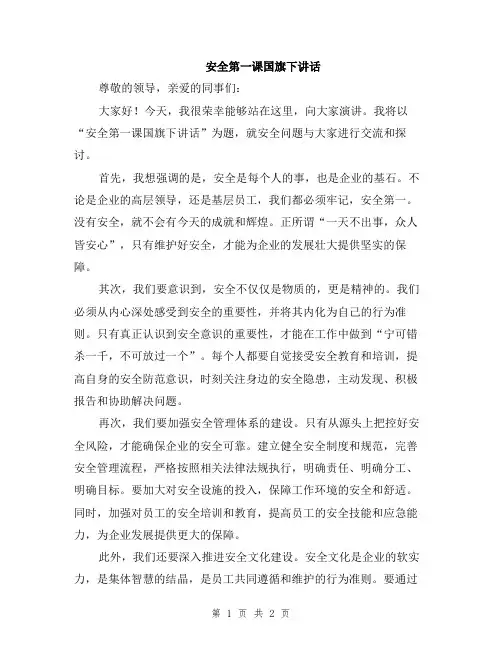 安全第一课国旗下讲话

尊敬的领导，亲爱的同事们：

大家好！今天，我很荣幸能够站在这里，向大家演讲。我将以“安全第一课国旗下讲话”为题，就安全问题与大家进行交流和探讨。

首先，我想强调的是，安全是每个人的事，也是企业的基石。不论是企业的高层领导，还是基层员工，我们都必须牢记，安全第一。没有安全，就不会有今天的成就和辉煌。正所谓“一天不出事，众人皆安心”，只有维护好安全，才能为企业的发展壮大提供坚实的保障。

其次，我们要意识到，安全不仅仅是物质的，更是精神的。我们必须从内心深处感受到安全的重要性，并将其内化为自己的行为准则。只有真正认识到安全意识的重要性，才能在工作中做到“宁可错杀一千，不可放过一个”。每个人都要自觉接受安全教育和培训，提高自身的安全防范意识，时刻关注身边的安全隐患，主动发现、积极报告和协助解决问题。

再次，我们要加强安全管理体系的建设。只有从源头上把控好安全风险，才能确保企业的安全可靠。建立健全安全制度和规范，完善安全管理流程，严格按照相关法律法规执行，明确责任、明确分工、明确目标。要加大对安全设施的投入，保障工作环境的安全和舒适。同时，加强对员工的安全培训和教育，提高员工的安全技能和应急能力，为企业发展提供更大的保障。

此外，我们还要深入推进安全文化建设。安全文化是企业的软实力，是集体智慧的结晶，是员工共同遵循和维护的行为准则。要通过

第 1 页 共 2 页